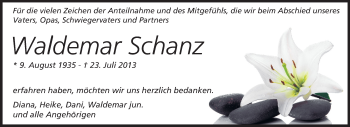 Für die vielen Zeichen der Anteilnahme und des Mitgefühls, die wir beim Abschied unseres Vaters, Opas, Schwiegervaters und Partners

Waldemar Schanz

* 9. August 1935 - † 23. Juli 2013

erfahren haben, möchten wir uns herzlich bedanken.

Diana, Heike, Dani, Waldemar jun.
und alle Angehörigen